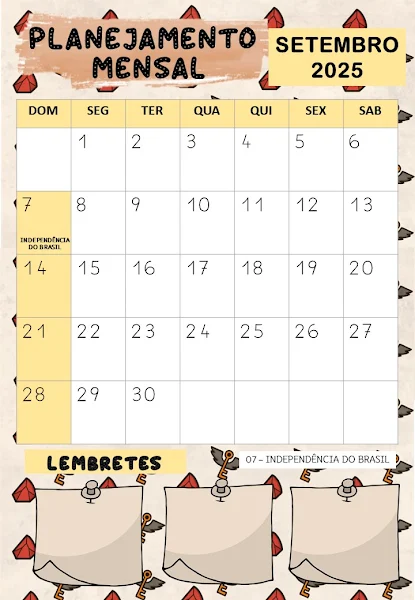 PLANEJAMENTO MENSAL

SETEMBRO 2025

| DOM | SEG | TER | QUA | QUI | SEX | SAB |
|---|---|---|---|---|---|---|
| | 1 | 2 | 3 | 4 | 5 | 6 |
| 7 INDEPENDÊNCIA DO BRASIL | 8 | 9 | 10 | 11 | 12 | 13 |
| 14 | 15 | 16 | 17 | 18 | 19 | 20 |
| 21 | 22 | 23 | 24 | 25 | 26 | 27 |
| 28 | 29 | 30 | | | | |

LEMBRETES

07 – INDEPENDÊNCIA DO BRASIL